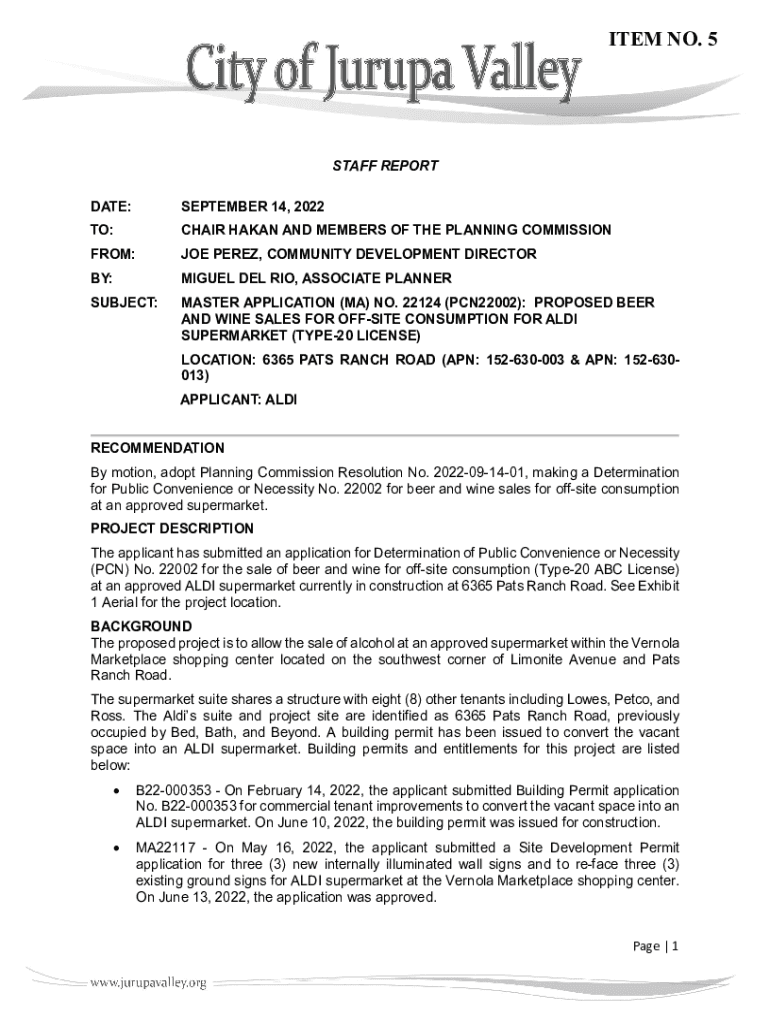 ITEM NO. 5

City of Jurupa Valley

STAFF REPORT

DATE: SEPTEMBER 14, 2022

TO: CHAIR HAKAN AND MEMBERS OF THE PLANNING COMMISSION

FROM: JOE PEREZ, COMMUNITY DEVELOPMENT DIRECTOR

BY: MIGUEL DEL RIO, ASSOCIATE PLANNER

SUBJECT: MASTER APPLICATION (MA) NO. 22124 (PCN22002): PROPOSED BEER AND WINE SALES FOR OFF-SITE CONSUMPTION FOR ALDI SUPERMARKET (TYPE-20 LICENSE)

LOCATION: 6365 PATS RANCH ROAD (APN: 152-630-003 & APN: 152-630-013)

APPLICANT: ALDI

RECOMMENDATION

By motion, adopt Planning Commission Resolution No. 2022-09-14-01, making a Determination for Public Convenience or Necessity No. 22002 for beer and wine sales for off-site consumption at an approved supermarket.

PROJECT DESCRIPTION

The applicant has submitted an application for Determination of Public Convenience or Necessity (PCN) No. 22002 for the sale of beer and wine for off-site consumption (Type-20 ABC License) at an approved ALDI supermarket currently in construction at 6365 Pats Ranch Road. See Exhibit 1 Aerial for the project location.

BACKGROUND

The proposed project is to allow the sale of alcohol at an approved supermarket within the Vernola Marketplace shopping center located on the southwest corner of Limonite Avenue and Pats Ranch Road.

The supermarket suite shares a structure with eight (8) other tenants including Lowes, Petco, and Ross. The Aldi's suite and project site are identified as 6365 Pats Ranch Road, previously occupied by Bed, Bath, and Beyond. A building permit has been issued to convert the vacant space into an ALDI supermarket. Building permits and entitlements for this project are listed below:

• B22-000353 - On February 14, 2022, the applicant submitted Building Permit application No. B22-000353 for commercial tenant improvements to convert the vacant space into an ALDI supermarket. On June 10, 2022, the building permit was issued for construction.

• MA22117 - On May 16, 2022, the applicant submitted a Site Development Permit application for three (3) new internally illuminated wall signs and to re-face three (3) existing ground signs for ALDI supermarket at the Vernola Marketplace shopping center. On June 13, 2022, the application was approved.

Page | 1

www.jurupavalley.org